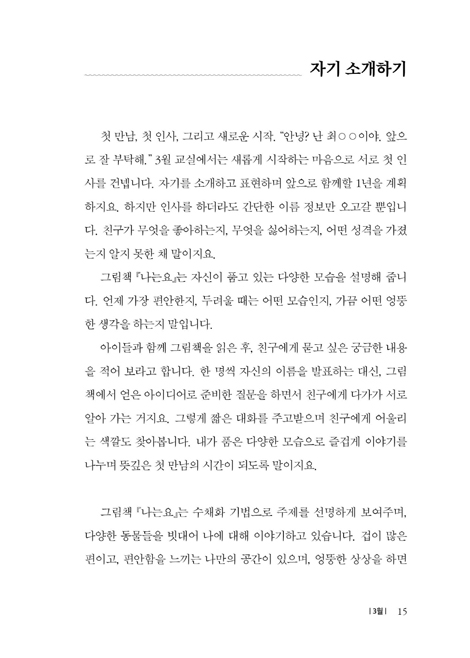 자기 소개하기

첫 만남, 첫 인사, 그리고 새로운 시작. "안녕? 난 최○○이야. 앞으로 잘 부탁해." 3월 교실에서는 새롭게 시작하는 마음으로 서로 첫 인사를 건넵니다. 자기를 소개하고 표현하며 앞으로 함께할 1년을 계획하지요. 하지만 인사를 하더라도 간단한 이름 정보만 오고갈 뿐입니다. 친구가 무엇을 좋아하는지, 무엇을 싫어하는지, 어떤 성격을 가졌는지 알지 못한 채 말이지요.

그림책 『나는요』는 자신이 품고 있는 다양한 모습을 설명해 줍니다. 언제 가장 편안한지, 두려울 때는 어떤 모습인지, 가끔 어떤 엉뚱한 생각을 하는지 말입니다.

아이들과 함께 그림책을 읽은 후, 친구에게 묻고 싶은 궁금한 내용을 적어 보라고 합니다. 한 명씩 자신의 이름을 발표하는 대신, 그림책에서 얻은 아이디어로 준비한 질문을 하면서 친구에게 다가가 서로 알아 가는 거지요. 그렇게 짧은 대화를 주고받으며 친구에게 어울리는 색깔도 찾아봅니다. 내가 품은 다양한 모습으로 즐겁게 이야기를 나누며 뜻깊은 첫 만남의 시간이 되도록 말이지요.

그림책 『나는요』는 수채화 기법으로 주제를 선명하게 보여주며, 다양한 동물들을 빗대어 나에 대해 이야기하고 있습니다. 겁이 많은 편이고, 편안함을 느끼는 나만의 공간이 있으며, 엉뚱한 상상을 하면

|3월| 15